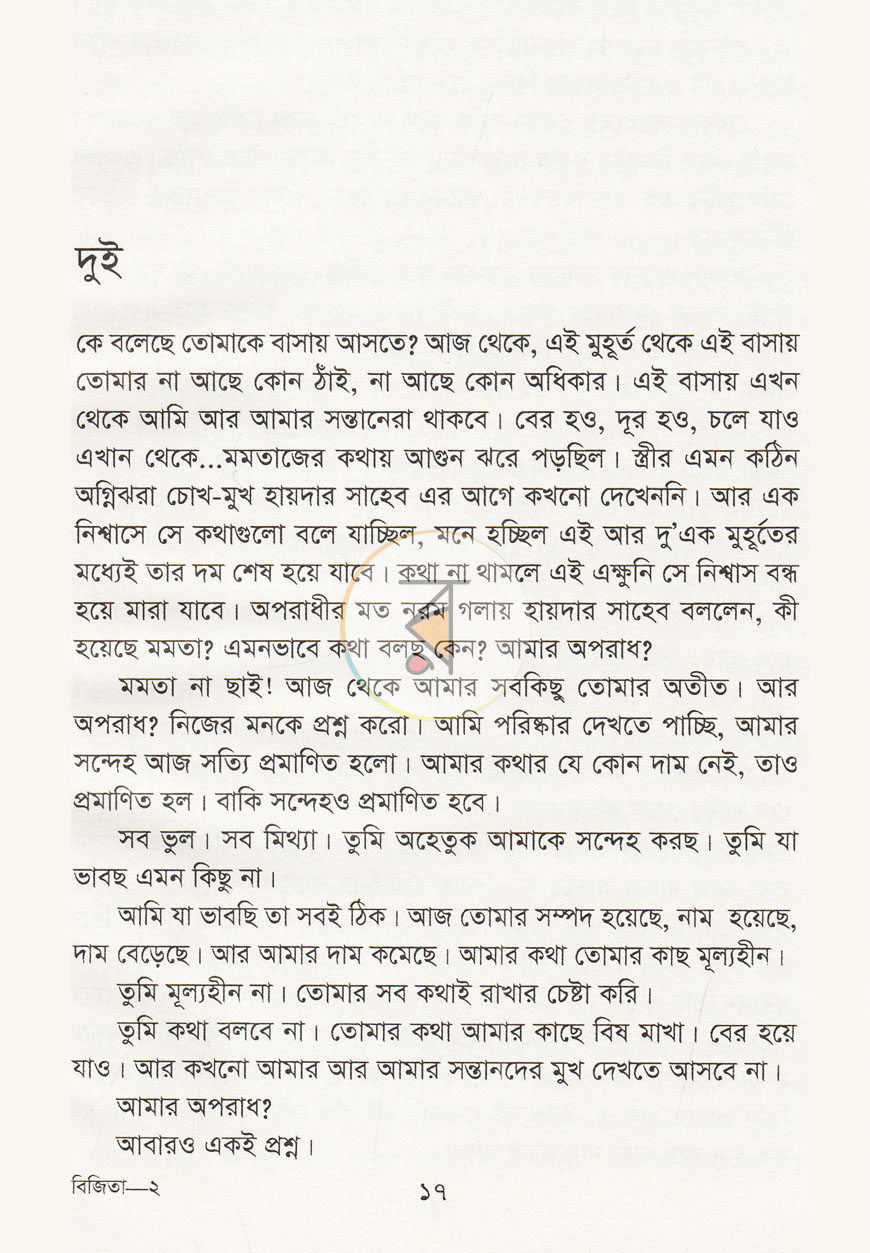 দুই

কে বলেছে তোমাকে বাসায় আসতে? আজ থেকে, এই মুহূর্ত থেকে এই বাসায় তোমার না আছে কোন ঠাঁই, না আছে কোন অধিকার। এই বাসায় এখন থেকে আমি আর আমার সন্তানেরা থাকবে। বের হও, দূর হও, চলে যাও এখান থেকে...মমতাজের কথায় আগুন ঝরে পড়ছিল। স্ত্রীর এমন কঠিন অগ্নিঝরা চোখ-মুখ হায়দার সাহেব এর আগে কখনো দেখেননি। আর এক নিশ্বাসে সে কথাগুলো বলে যাচ্ছিল, মনে হচ্ছিল এই আর দু'এক মুহূর্তের মধ্যেই তার দম শেষ হয়ে যাবে। কথা না থামলে এই এক্ষুনি সে নিশ্বাস বন্ধ হয়ে মারা যাবে। অপরাধীর মত নরম গলায় হায়দার সাহেব বললেন, কী হয়েছে মমতা? এমনভাবে কথা বলছ কেন? আমার অপরাধ?

মমতা না ছাই! আজ থেকে আমার সবকিছু তোমার অতীত। আর অপরাধ? নিজের মনকে প্রশ্ন করো। আমি পরিষ্কার দেখতে পাচ্ছি, আমার সন্দেহ আজ সত্যি প্রমাণিত হলো। আমার কথার যে কোন দাম নেই, তাও প্রমাণিত হল। বাকি সন্দেহও প্রমাণিত হবে।

সব ভুল। সব মিথ্যা। তুমি অহেতুক আমাকে সন্দেহ করছ। তুমি যা ভাবছ এমন কিছু না।

আমি যা ভাবছি তা সবই ঠিক। আজ তোমার সম্পদ হয়েছে, নাম হয়েছে, দাম বেড়েছে। আর আমার দাম কমেছে। আমার কথা তোমার কাছ মূল্যহীন।

তুমি মূল্যহীন না। তোমার সব কথাই রাখার চেষ্টা করি।

তুমি কথা বলবে না। তোমার কথা আমার কাছে বিষ মাখা। বের হয়ে যাও। আর কখনো আমার আর আমার সন্তানদের মুখ দেখতে আসবে না।

আমার অপরাধ?

আবারও একই প্রশ্ন।

বিজিতা—২ ১৭